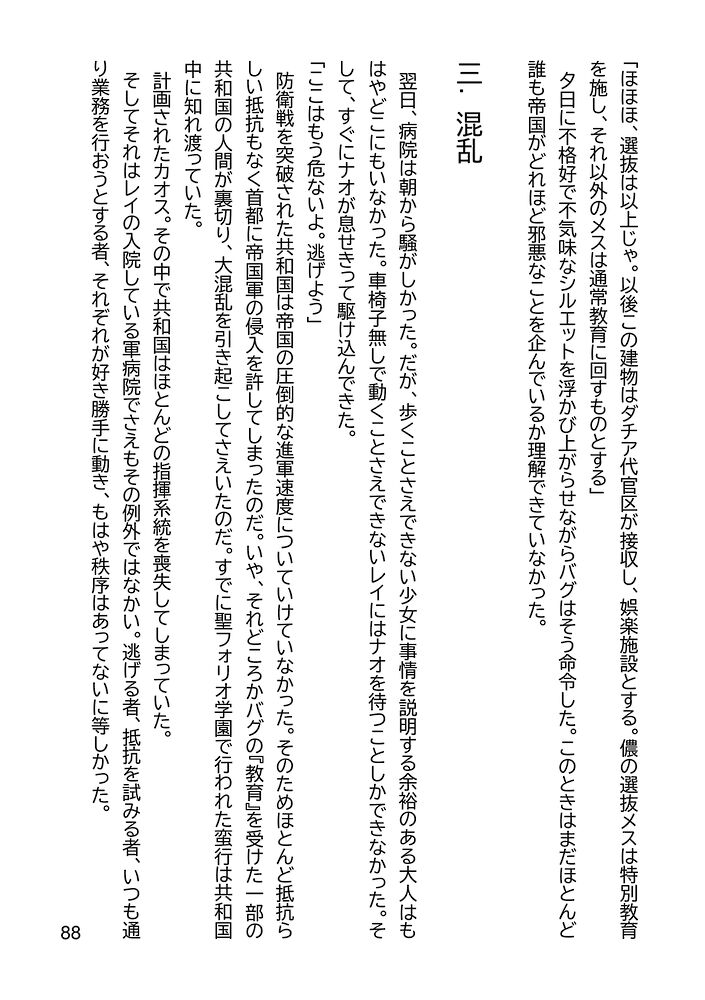 「ほほほ、選抜は以上じゃ。以後この建物はダチア代官区が接収し、娯楽施設とする。儂の選抜メスは特別教育を施し、それ以外のメスは通常教育に回すものとする」

夕日に不格好で不気味なシルエットを浮かび上がらせながらバグはそう命令した。このときはまだほとんど誰も帝国がどれほど邪悪なことを企んでいるか理解できていなかった。

三．混乱

翌日、病院は朝から騒がしかった。だが、歩くことさえできない少女に事情を説明する余裕のある大人はもはやどこにもいなかった。車椅子無しで動くことさえできないレイにはナオを待つことしかできなかった。そして、すぐにナオが息せきって駆け込んできた。

「ここはもう危ないよ。逃げよう」

防衛戦を突破された共和国は帝国の圧倒的な進軍速度についていけていなかった。そのためほとんど抵抗らしい抵抗もなく首都に帝国軍の侵入を許してしまったのだ。いや、それどころかバグの『教育』を受けた一部の共和国の人間が裏切り、大混乱を引き起こしてさえいたのだ。すでに聖フォリオ学園で行われた蛮行は共和国中に知れ渡っていた。

計画されたカオス。その中で共和国はほとんどの指揮系統を喪失してしまっていた。

そしてそれはレイの入院している軍病院でさえもその例外ではなかい。逃げる者、抵抗を試みる者、いつも通り業務を行おうとする者、それぞれが好き勝手に動き、もはや秩序はあってないに等しかった。

88